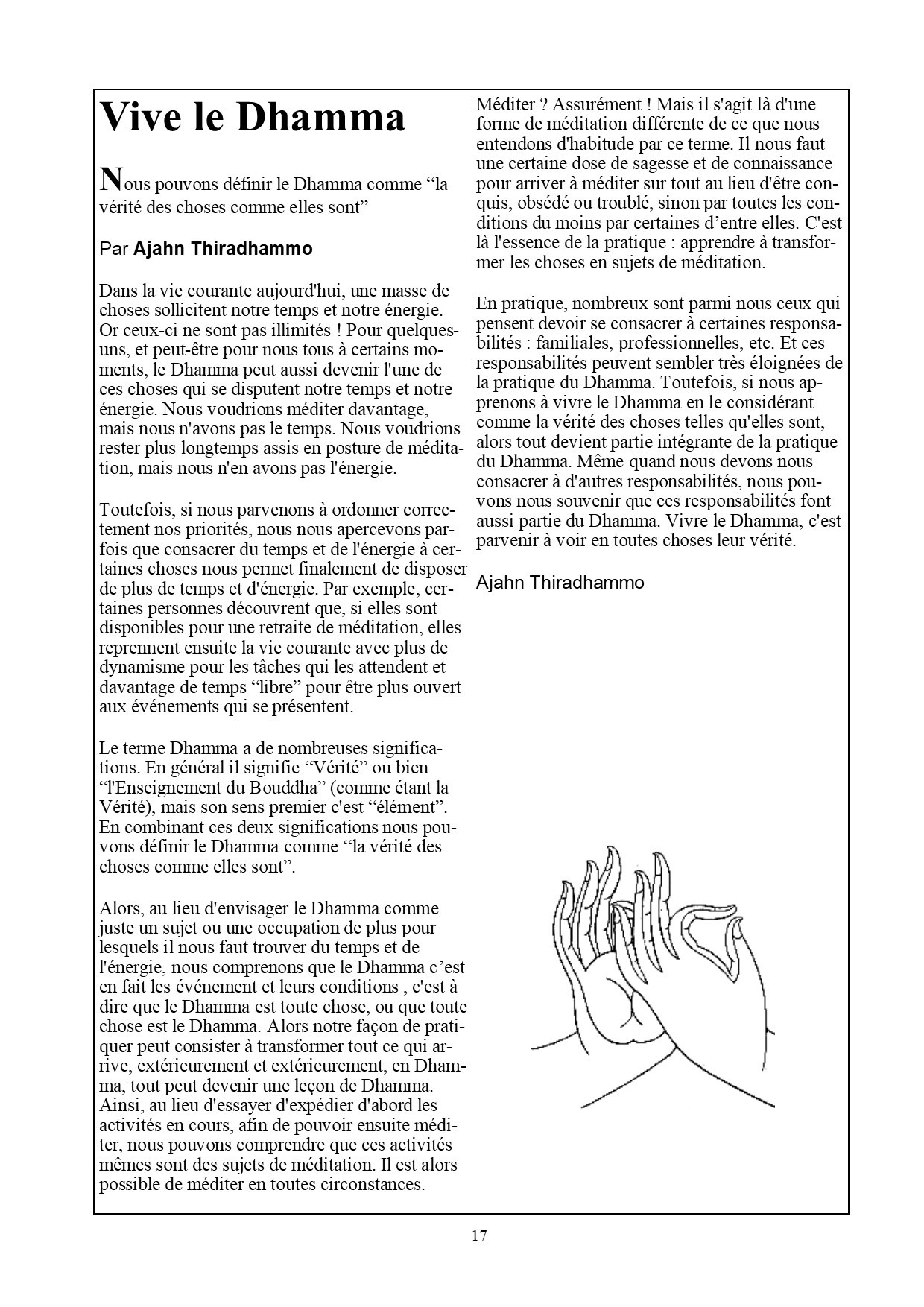 Vive le Dhamma

Nous pouvons définir le Dhamma comme “la vérité des choses comme elles sont”

Par Ajahn Thiradhammo

Dans la vie courante aujourd'hui, une masse de choses sollicitent notre temps et notre énergie. Or ceux-ci ne sont pas illimités ! Pour quelques-uns, et peut-être pour nous tous à certains moments, le Dhamma peut aussi devenir l'une de ces choses qui se disputent notre temps et notre énergie. Nous voudrions méditer davantage, mais nous n'avons pas le temps. Nous voudrions rester plus longtemps assis en posture de méditation, mais nous n'en avons pas l'énergie.

Toutefois, si nous parvenons à ordonner correctement nos priorités, nous nous apercevons parfois que consacrer du temps et de l'énergie à certaines choses nous permet finalement de disposer de plus de temps et d'énergie. Par exemple, certaines personnes découvrent que, si elles sont disponibles pour une retraite de méditation, elles reprennent ensuite la vie courante avec plus de dynamisme pour les tâches qui les attendent et davantage de temps “libre” pour être plus ouvert aux événements qui se présentent.

Le terme Dhamma a de nombreuses significations. En général il signifie “Vérité” ou bien “l'Enseignement du Bouddha” (comme étant la Vérité), mais son sens premier c'est “élément”. En combinant ces deux significations nous pouvons définir le Dhamma comme “la vérité des choses comme elles sont”.

Alors, au lieu d'envisager le Dhamma comme juste un sujet ou une occupation de plus pour lesquels il nous faut trouver du temps et de l'énergie, nous comprenons que le Dhamma c’est en fait les événement et leurs conditions , c'est à dire que le Dhamma est toute chose, ou que toute chose est le Dhamma. Alors notre façon de pratiquer peut consister à transformer tout ce qui arrive, extérieurement et extérieurement, en Dhamma, tout peut devenir une leçon de Dhamma. Ainsi, au lieu d'essayer d'expédier d'abord les activités en cours, afin de pouvoir ensuite méditer, nous pouvons comprendre que ces activités mêmes sont des sujets de méditation. Il est alors possible de méditer en toutes circonstances.

Méditer ? Assurément ! Mais il s'agit là d'une forme de méditation différente de ce que nous entendons d'habitude par ce terme. Il nous faut une certaine dose de sagesse et de connaissance pour arriver à méditer sur tout au lieu d'être conquis, obsédé ou troublé, sinon par toutes les conditions du moins par certaines d’entre elles. C'est là l'essence de la pratique : apprendre à transformer les choses en sujets de méditation.

En pratique, nombreux sont parmi nous ceux qui pensent devoir se consacrer à certaines responsabilités : familiales, professionnelles, etc. Et ces responsabilités peuvent sembler très éloignées de la pratique du Dhamma. Toutefois, si nous apprenons à vivre le Dhamma en le considérant comme la vérité des choses telles qu'elles sont, alors tout devient partie intégrante de la pratique du Dhamma. Même quand nous devons nous consacrer à d'autres responsabilités, nous pouvons nous souvenir que ces responsabilités font aussi partie du Dhamma. Vivre le Dhamma, c'est parvenir à voir en toutes choses leur vérité.

Ajahn Thiradhammo

17